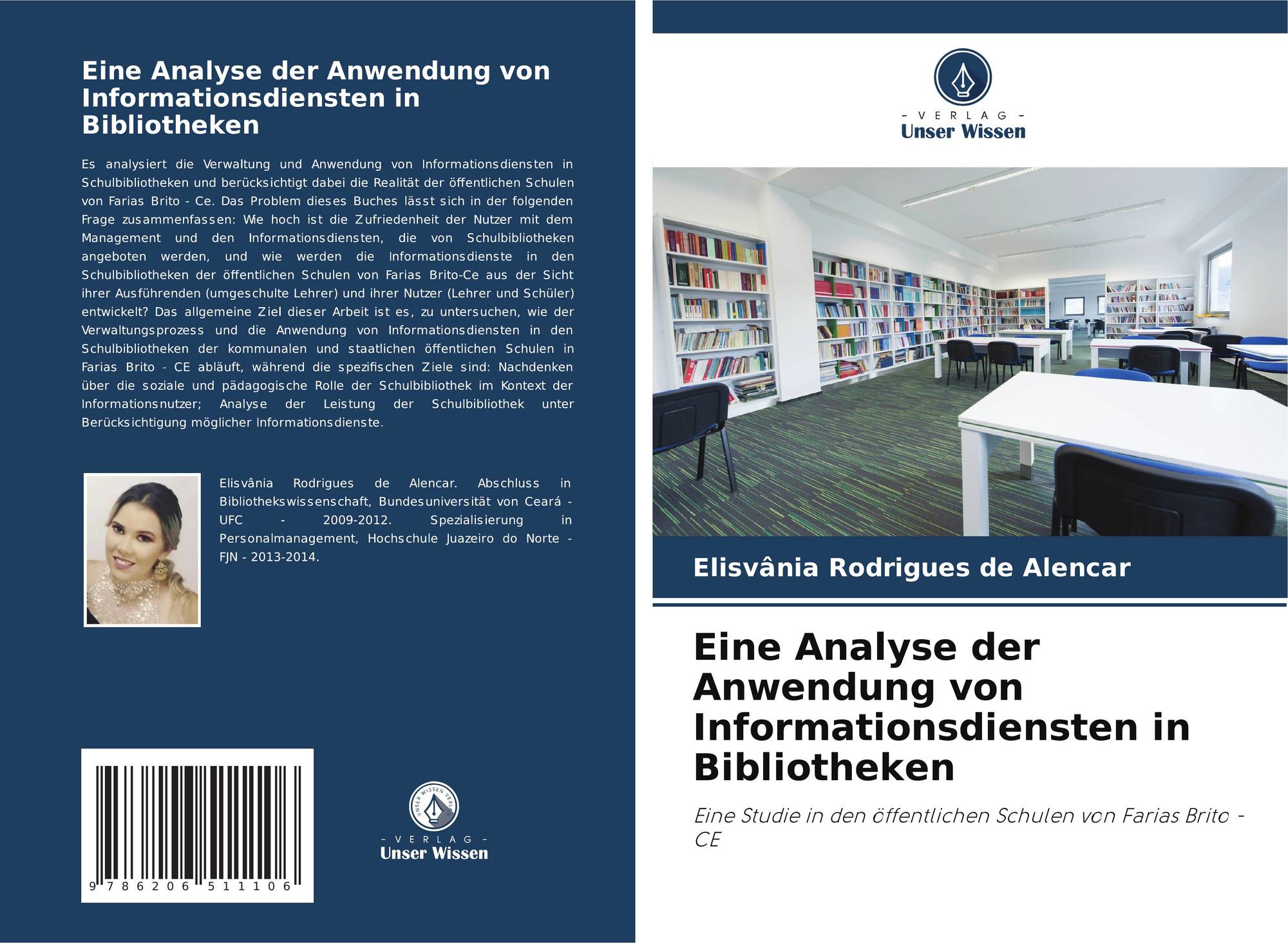 Eine Analyse der Anwendung von Informationsdiensten in Bibliotheken

Es analysiert die Verwaltung und Anwendung von Informationsdiensten in Schulbibliotheken und berücksichtigt dabei die Realität der öffentlichen Schulen von Farias Brito - Ce. Das Problem dieses Buches lässt sich in der folgenden Frage zusammenfassen: Wie hoch ist die Zufriedenheit der Nutzer mit dem Management und den Informationsdiensten, die von Schulbibliotheken angeboten werden, und wie werden die Informationsdienste in den Schulbibliotheken der öffentlichen Schulen von Farias Brito-Ce aus der Sicht ihrer Ausführenden (umgeschulte Lehrer) und ihrer Nutzer (Lehrer und Schüler) entwickelt? Das allgemeine Ziel dieser Arbeit ist es, zu untersuchen, wie der Verwaltungsprozess und die Anwendung von Informationsdiensten in den Schulbibliotheken der kommunalen und staatlichen öffentlichen Schulen in Farias Brito - CE abläuft, während die spezifischen Ziele sind: Nachdenken über die soziale und pädagogische Rolle der Schulbibliothek im Kontext der Informationsnutzer; Analyse der Leistung der Schulbibliothek unter Berücksichtigung möglicher Informationsdienste.

Elisvânia Rodrigues de Alencar. Abschluss in Bibliothekswissenschaft, Bundesuniversität von Ceará - UFC - 2009-2012. Spezialisierung in Personalmanagement, Hochschule Juazeiro do Norte - FJN - 2013-2014.

9 786206 511106

UNSER WISSEN VERLAG
- VERLAG -
Unser Wissen

- VERLAG -
Unser Wissen

Elisvânia Rodrigues de Alencar

Eine Analyse der Anwendung von Informationsdiensten in Bibliotheken

Eine Studie in den öffentlichen Schulen von Farias Brito - CE